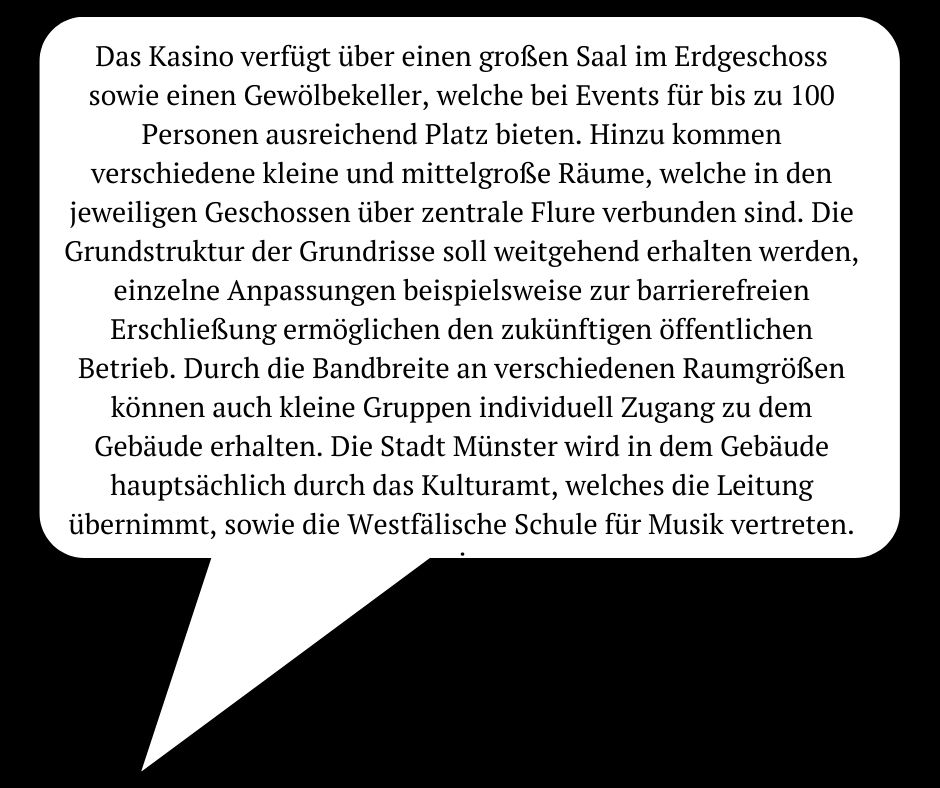 Das Kasino verfügt über einen großen Saal im Erdgeschoss sowie einen Gewölbekeller, welche bei Events für bis zu 100 Personen ausreichend Platz bieten. Hinzu kommen verschiedene kleine und mittelgroße Räume, welche in den jeweiligen Geschossen über zentrale Flure verbunden sind. Die Grundstruktur der Grundrisse soll weitgehend erhalten werden, einzelne Anpassungen beispielsweise zur barrierefreien Erschließung ermöglichen den zukünftigen öffentlichen Betrieb. Durch die Bandbreite an verschiedenen Raumgrößen können auch kleine Gruppen individuell Zugang zu dem Gebäude erhalten. Die Stadt Münster wird in dem Gebäude hauptsächlich durch das Kulturamt, welches die Leitung übernimmt, sowie die Westfälische Schule für Musik vertreten.